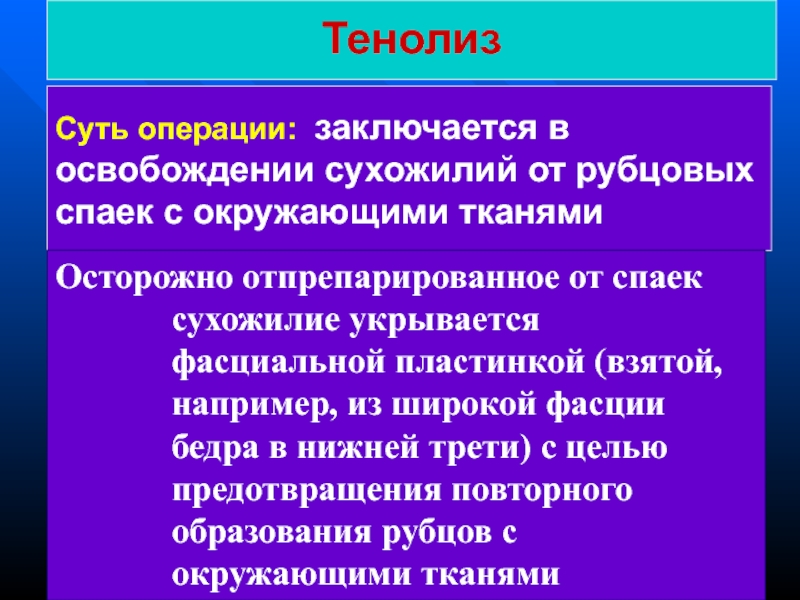 Тенолиз

Суть операции: заключается в освобождении сухожилий от рубцовых спаек с окружающими тканями

Осторожно отпрепарированное от спаек сухожилие укрывается фасциальной пластинкой (взятой, например, из широкой фасции бедра в нижней трети) с целью предотвращения повторного образования рубцов с окружающими тканями